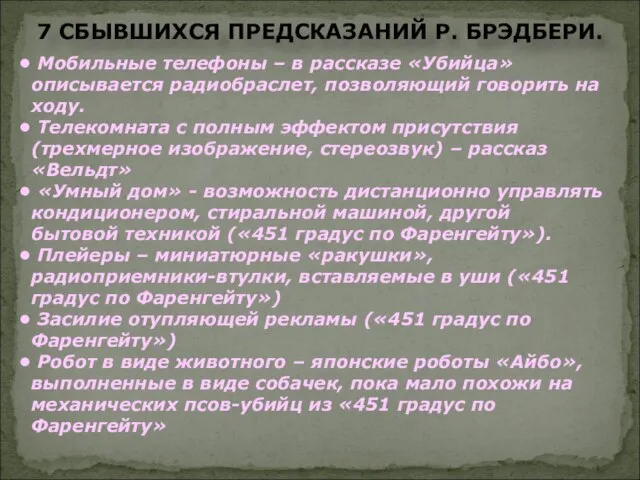 7 СБЫВШИХСЯ ПРЕДСКАЗАНИЙ Р. БРЭДБЕРИ.

• Мобильные телефоны – в рассказе «Убийца» описывается радиобраслет, позволяющий говорить на ходу.
• Телекомната с полным эффектом присутствия (трехмерное изображение, стереозвук) – рассказ «Вельдт»
• «Умный дом» - возможность дистанционно управлять кондиционером, стиральной машиной, другой бытовой техникой («451 градус по Фаренгейту»).
• Плейеры – миниатюрные «ракушки», радиоприемники-втулки, вставляемые в уши («451 градус по Фаренгейту»)
• Засилие отупляющей рекламы («451 градус по Фаренгейту»)
• Робот в виде животного – японские роботы «Айбо», выполненные в виде собачек, пока мало похожи на механических псов-убийц из «451 градус по Фаренгейту»